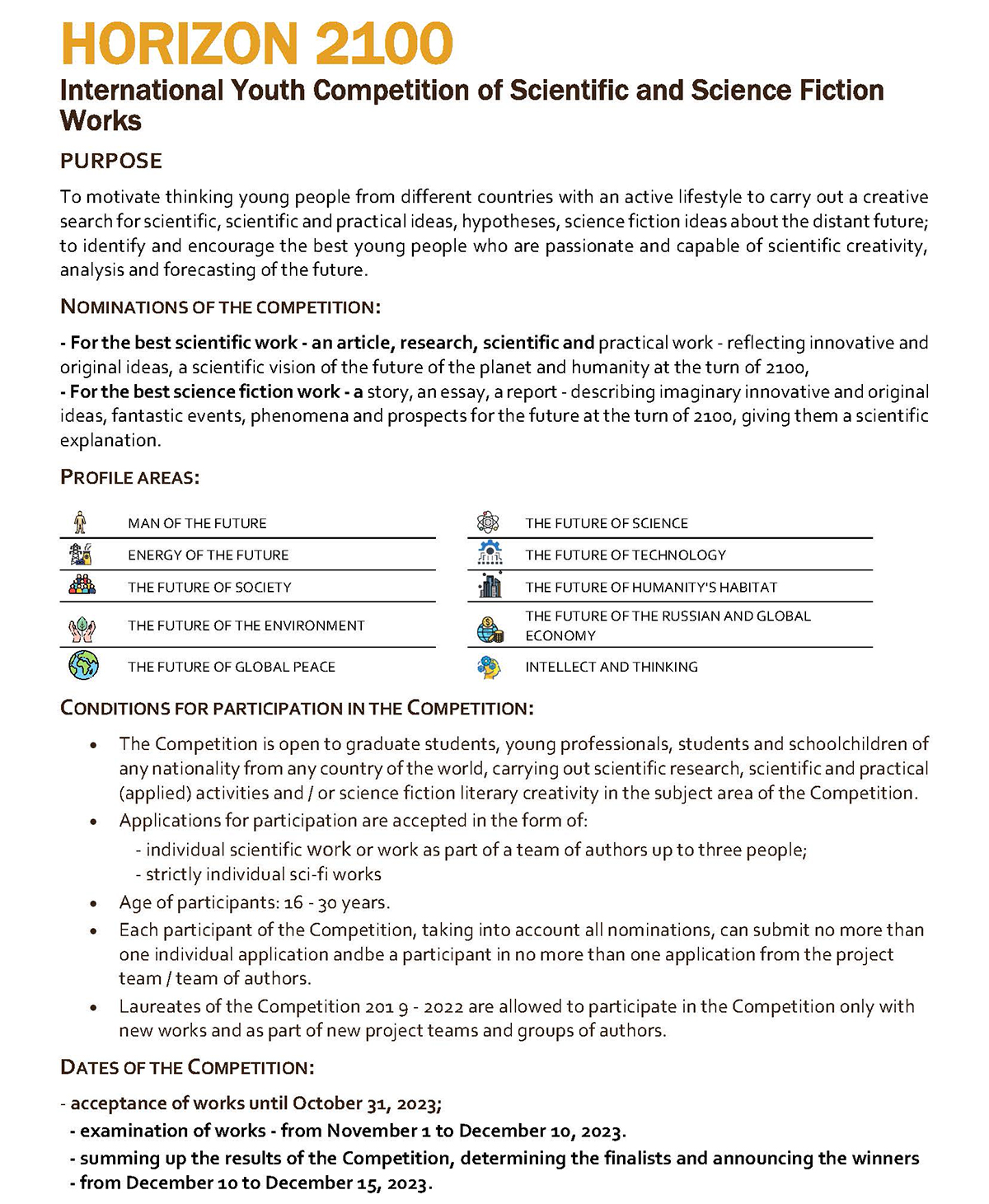 HORIZON 2100

International Youth Competition of Scientific and Science Fiction Works

PURPOSE

To motivate thinking young people from different countries with an active lifestyle to carry out a creative search for scientific, scientific and practical ideas, hypotheses, science fiction ideas about the distant future; to identify and encourage the best young people who are passionate and capable of scientific creativity, analysis and forecasting of the future.

NOMINATIONS OF THE COMPETITION:

- For the best scientific work - an article, research, scientific and practical work - reflecting innovative and original ideas, a scientific vision of the future of the planet and humanity at the turn of 2100,
- For the best science fiction work - a story, an essay, a report - describing imaginary innovative and original ideas, fantastic events, phenomena and prospects for the future at the turn of 2100, giving them a scientific explanation.

PROFILE AREAS:

MAN OF THE FUTURE
ENERGY OF THE FUTURE
THE FUTURE OF SOCIETY
THE FUTURE OF THE ENVIRONMENT
THE FUTURE OF GLOBAL PEACE

THE FUTURE OF SCIENCE
THE FUTURE OF TECHNOLOGY
THE FUTURE OF HUMANITY'S HABITAT
THE FUTURE OF THE RUSSIAN AND GLOBAL ECONOMY
INTELLECT AND THINKING

CONDITIONS FOR PARTICIPATION IN THE COMPETITION:

• The Competition is open to graduate students, young professionals, students and schoolchildren of any nationality from any country of the world, carrying out scientific research, scientific and practical (applied) activities and / or science fiction literary creativity in the subject area of the Competition.
• Applications for participation are accepted in the form of:
- individual scientific work or work as part of a team of authors up to three people;
- strictly individual sci-fi works
• Age of participants: 16 - 30 years.
• Each participant of the Competition, taking into account all nominations, can submit no more than one individual application andbe a participant in no more than one application from the project team / team of authors.
• Laureates of the Competition 201 9 - 2022 are allowed to participate in the Competition only with new works and as part of new project teams and groups of authors.

DATES OF THE COMPETITION:

- acceptance of works until October 31, 2023;
- examination of works - from November 1 to December 10, 2023.
- summing up the results of the Competition, determining the finalists and announcing the winners
- from December 10 to December 15, 2023.